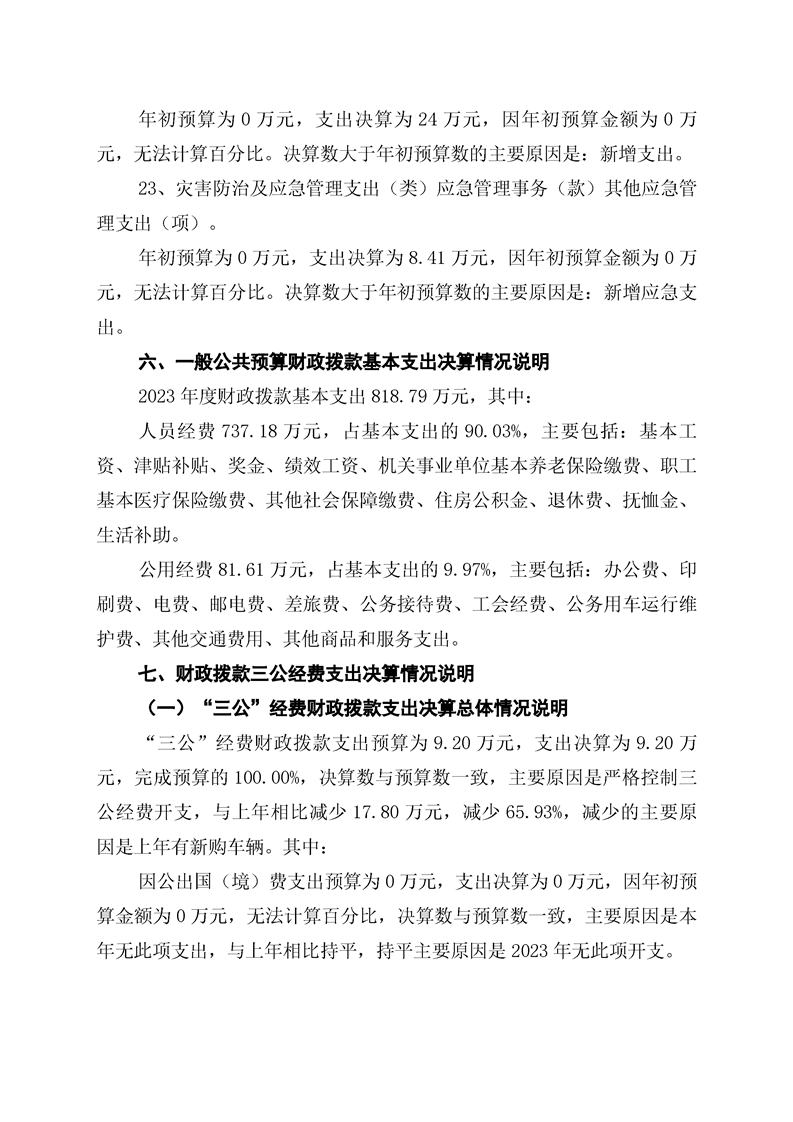 年初预算为 0 万元，支出决算为 24 万元，因年初预算金额为 0 万元，无法计算百分比。决算数大于年初预算数的主要原因是：新增支出。

23、灾害防治及应急管理支出（类）应急管理事务（款）其他应急管理支出（项）。

年初预算为 0 万元，支出决算为 8.41 万元，因年初预算金额为 0 万元，无法计算百分比。决算数大于年初预算数的主要原因是：新增应急支出。

六、一般公共预算财政拨款基本支出决算情况说明

2023 年度财政拨款基本支出 818.79 万元，其中：

人员经费 737.18 万元，占基本支出的 90.03%，主要包括：基本工资、津贴补贴、奖金、绩效工资、机关事业单位基本养老保险缴费、职工基本医疗保险缴费、其他社会保障缴费、住房公积金、退休费、抚恤金、生活补助。

公用经费 81.61 万元，占基本支出的 9.97%，主要包括：办公费、印刷费、电费、邮电费、差旅费、公务接待费、工会经费、公务用车运行维护费、其他交通费用、其他商品和服务支出。

七、财政拨款三公经费支出决算情况说明

（一）“三公”经费财政拨款支出决算总体情况说明

“三公”经费财政拨款支出预算为 9.20 万元，支出决算为 9.20 万元，完成预算的 100.00%，决算数与预算数一致，主要原因是严格控制三公经费开支，与上年相比减少 17.80 万元，减少 65.93%，减少的主要原因是上年有新购车辆。其中：

因公出国（境）费支出预算为 0 万元，支出决算为 0 万元，因年初预算金额为 0 万元，无法计算百分比，决算数与预算数一致，主要原因是本年无此项支出，与上年相比持平，持平主要原因是 2023 年无此项开支。